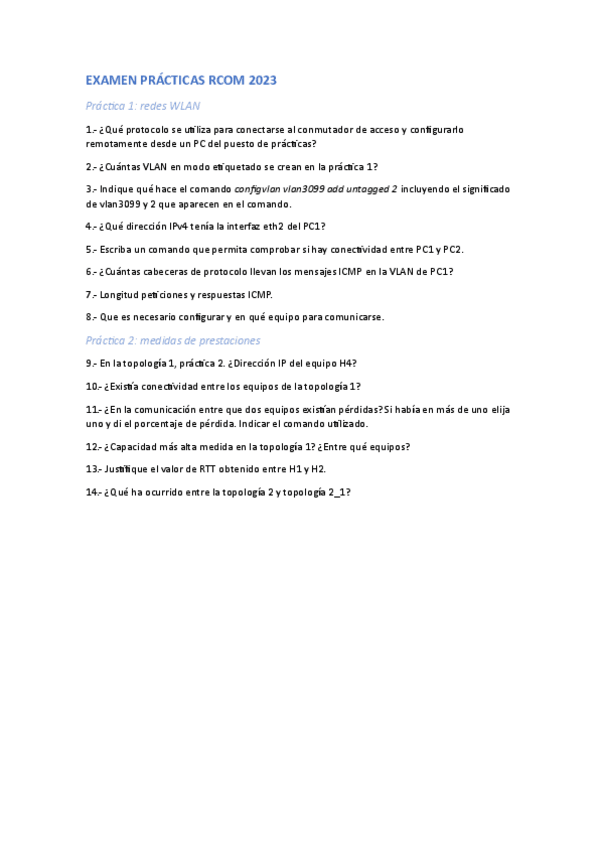 EXAMEN PRÁCTICAS RCOM 2023

Práctica 1: redes WLAN

1.- ¿Qué protocolo se utiliza para conectarse al conmutador de acceso y configurarlo remotamente desde un PC del puesto de prácticas?

2.- ¿Cuántas VLAN en modo etiquetado se crean en la práctica 1?

3.- Indique qué hace el comando configvlan vlan3099 add untagged 2 incluyendo el significado de vlan3099 y 2 que aparecen en el comando.

4.- ¿Qué dirección IPv4 tenía la interfaz eth2 del PC1?

5.- Escriba un comando que permita comprobar si hay conectividad entre PC1 y PC2.

6.- ¿Cuántas cabeceras de protocolo llevan los mensajes ICMP en la VLAN de PC1?

7.- Longitud peticiones y respuestas ICMP.

8.- Que es necesario configurar y en qué equipo para comunicarse.

Práctica 2: medidas de prestaciones

9.- En la topología 1, práctica 2. ¿Dirección IP del equipo H4?

10.- ¿Existía conectividad entre los equipos de la topología 1?

11.- ¿En la comunicación entre que dos equipos existían pérdidas? Si había en más de uno elija uno y di el porcentaje de pérdida. Indicar el comando utilizado.

12.- ¿Capacidad más alta medida en la topología 1? ¿Entre qué equipos?

13.- Justifique el valor de RTT obtenido entre H1 y H2.

14.- ¿Qué ha ocurrido entre la topología 2 y topología 2_1?